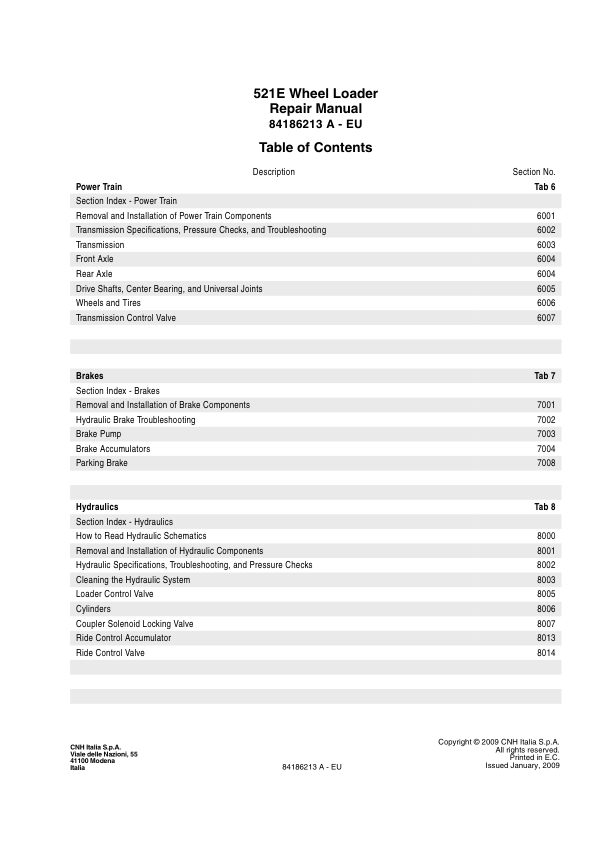 521E Wheel Loader
Repair Manual
84186213 A - EU

Table of Contents

| Description | Section No. |
|---|---|
| **Power Train** | **Tab 6** |
| Section Index - Power Train | |
| Removal and Installation of Power Train Components | 6001 |
| Transmission Specifications, Pressure Checks, and Troubleshooting | 6002 |
| Transmission | 6003 |
| Front Axle | 6004 |
| Rear Axle | 6004 |
| Drive Shafts, Center Bearing, and Universal Joints | 6005 |
| Wheels and Tires | 6006 |
| Transmission Control Valve | 6007 |
| **Brakes** | **Tab 7** |
| Section Index - Brakes | |
| Removal and Installation of Brake Components | 7001 |
| Hydraulic Brake Troubleshooting | 7002 |
| Brake Pump | 7003 |
| Brake Accumulators | 7004 |
| Parking Brake | 7008 |
| **Hydraulics** | **Tab 8** |
| Section Index - Hydraulics | |
| How to Read Hydraulic Schematics | 8000 |
| Removal and Installation of Hydraulic Components | 8001 |
| Hydraulic Specifications, Troubleshooting, and Pressure Checks | 8002 |
| Cleaning the Hydraulic System | 8003 |
| Loader Control Valve | 8005 |
| Cylinders | 8006 |
| Coupler Solenoid Locking Valve | 8007 |
| Ride Control Accumulator | 8013 |
| Ride Control Valve | 8014 |

CNH Italia S.p.A.
Viale delle Nazioni, 55
41100 Modena
Italia

84186213 A - EU

Copyright © 2009 CNH Italia S.p.A.
All rights reserved.
Printed in E.C.
Issued January, 2009